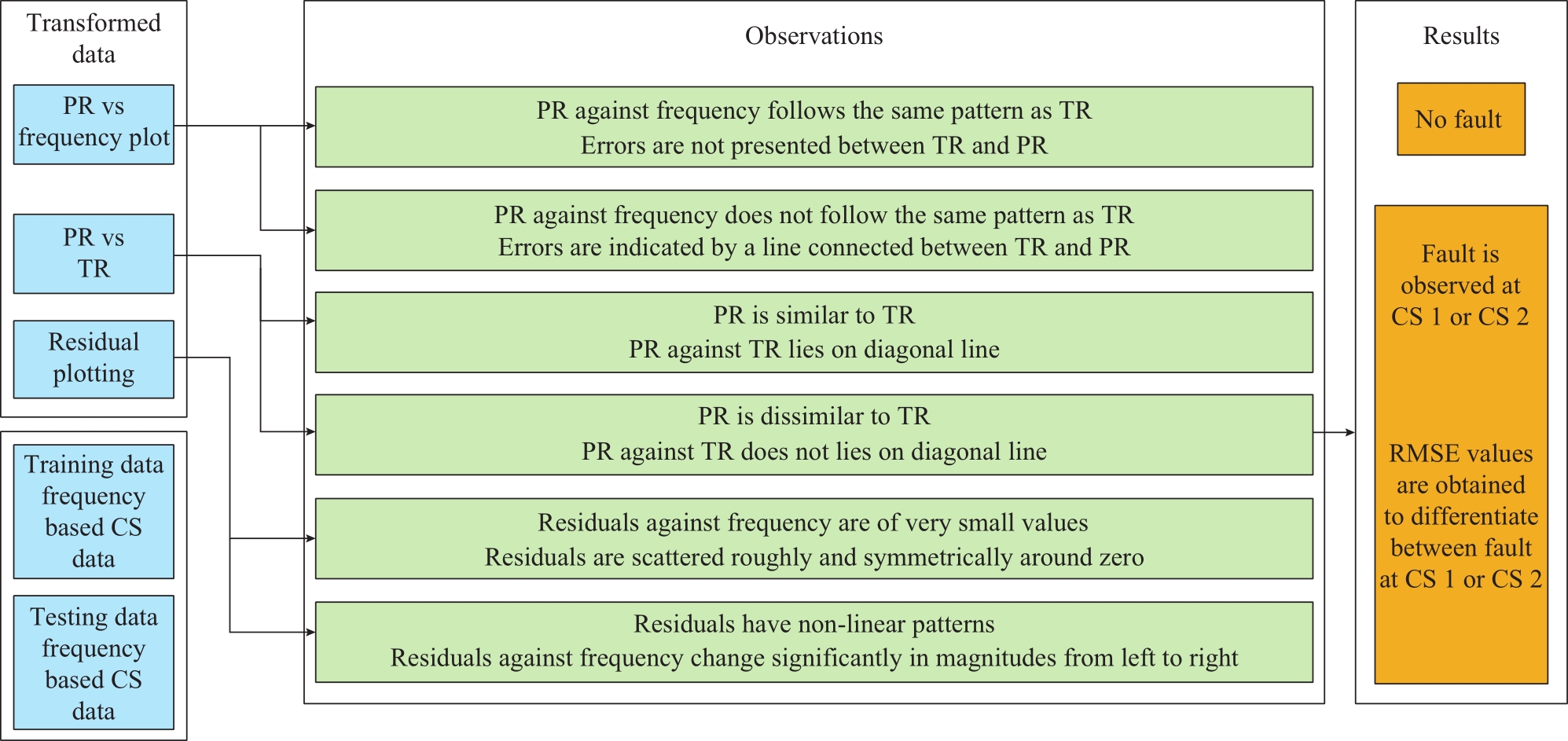 Transformed data

PR vs frequency plot

PR vs TR

Residual plotting

Training data frequency based CS data

Testing data frequency based CS data

Observations

PR against frequency follows the same pattern as TR
Errors are not presented between TR and PR

PR against frequency does not follow the same pattern as TR
Errors are indicated by a line connected between TR and PR

PR is similar to TR
PR against TR lies on diagonal line

PR is dissimilar to TR
PR against TR does not lies on diagonal line

Residuals against frequency are of very small values
Residuals are scattered roughly and symmetrically around zero

Residuals have non-linear patterns
Residuals against frequency change significantly in magnitudes from left to right

Results

No fault

Fault is observed at CS 1 or CS 2

RMSE values are obtained to differentiate between fault at CS 1 or CS 2